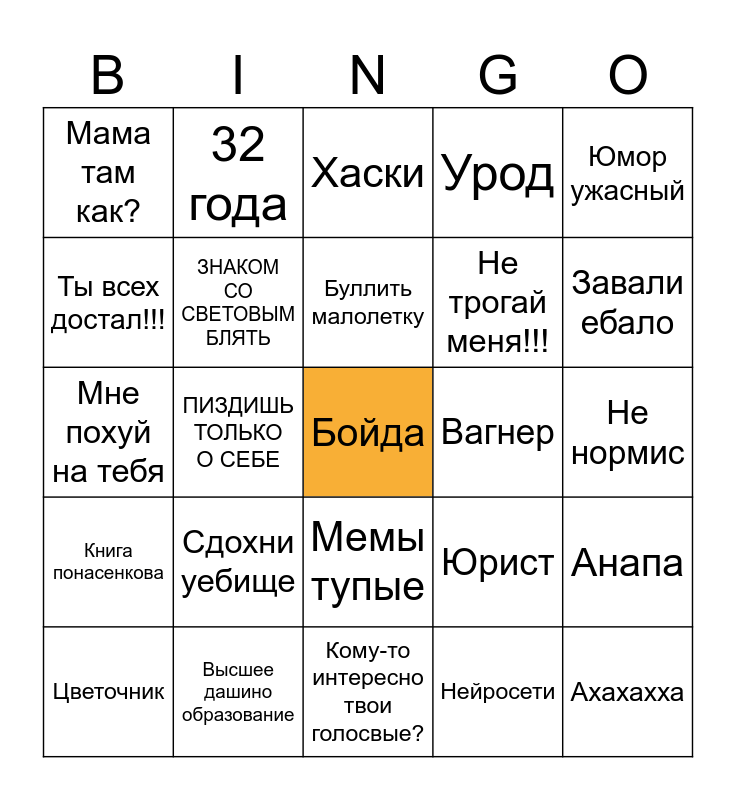 | B | I | N | G | O |
|---|---|---|---|---|
| Мама там как? | 32 года | Хаски | Урод | Юмор ужасный |
| Ты всех достал!!! | ЗНАКОМ СО СВЕТОВЫМ БЛЯТЬ | Буллить малолетку | Не трогай меня!!! | Завали ебало |
| Мне похуй на тебя | ПИЗДИШЬ ТОЛЬКО О СЕБЕ | Бойда | Вагнер | Не нормис |
| Книга понасенкова | Сдохни уебище | Мемы тупые | Юрист | Анапа |
| Цветочник | Высшее дашино образование | Кому-то интересно твои голосвые? | Нейросети | Ахахахха |